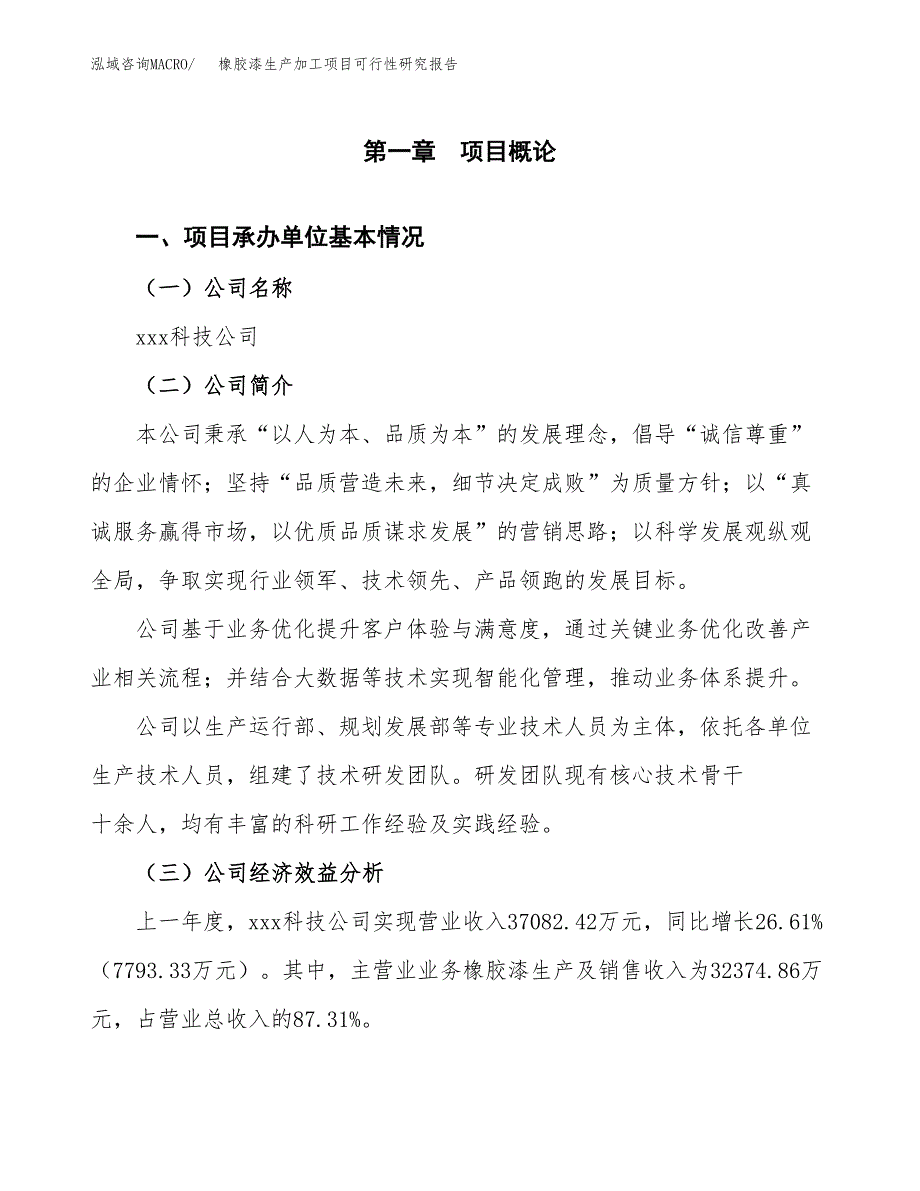 泓域咨询MACRO/　橡胶漆生产加工项目可行性研究报告

第一章　项目概论

一、项目承办单位基本情况

（一）公司名称

xxx科技公司

（二）公司简介

本公司秉承“以人为本、品质为本”的发展理念，倡导“诚信尊重”的企业情怀；坚持“品质营造未来，细节决定成败”为质量方针；以“真诚服务赢得市场，以优质品质谋求发展”的营销思路；以科学发展观纵观全局，争取实现行业领军、技术领先、产品领跑的发展目标。

公司基于业务优化提升客户体验与满意度，通过关键业务优化改善产业相关流程；并结合大数据等技术实现智能化管理，推动业务体系提升。

公司以生产运行部、规划发展部等专业技术人员为主体，依托各单位生产技术人员，组建了技术研发团队。研发团队现有核心技术骨干十余人，均有丰富的科研工作经验及实践经验。

（三）公司经济效益分析

上一年度，xxx科技公司实现营业收入37082.42万元，同比增长26.61%（7793.33万元）。其中，主营业业务橡胶漆生产及销售收入为32374.86万元，占营业总收入的87.31%。